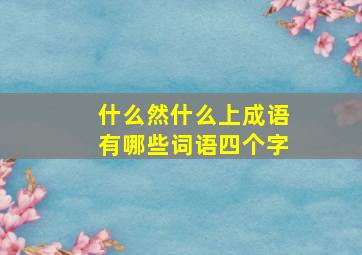 什么然什么上成语
有哪些词语四个字